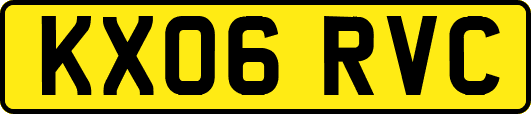 KX06 RVC